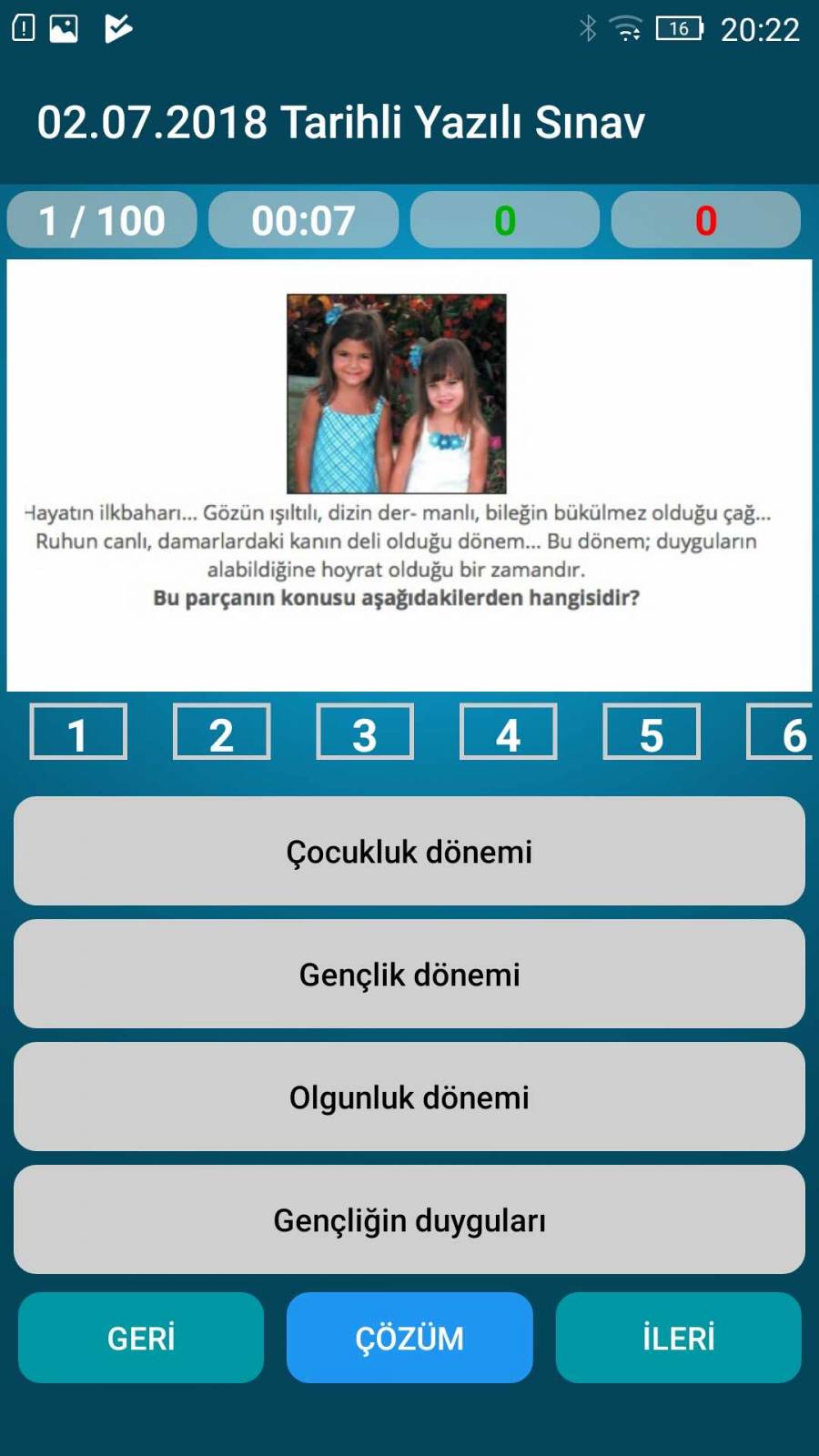 16 20:22

02.07.2018 Tarihli Yazılı Sınav

1 / 100

00:07

0

0

Hayatın ilkbaharı... Gözün ışıltılı, dizin der- manlı, bileğin bükülmez olduğu çağ... Ruhun canlı, damarlardaki kanın deli olduğu dönem... Bu dönem; duyguların alabildiğine hoyrat olduğu bir zamandır.
Bu parçanın konusu aşağıdakilerden hangisidir?

1 2 3 4 5 6

Çocukluk dönemi

Gençlik dönemi

Olgunluk dönemi

Gençliğin duyguları

GERİ

ÇÖZÜM

İLERİ